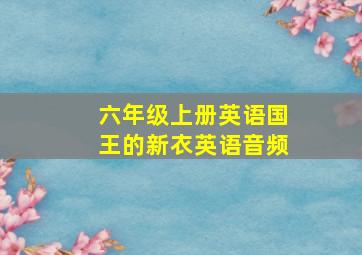 六年级上册英语国王的新衣英语音频